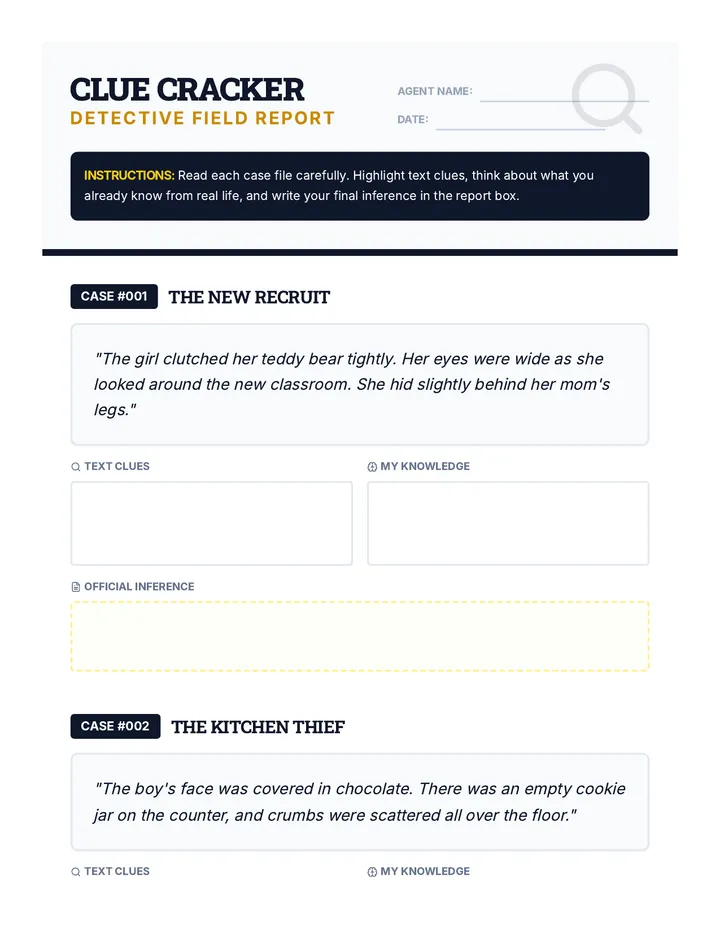 CLUE CRACKER
DETECTIVE FIELD REPORT

AGENT NAME:
DATE:

INSTRUCTIONS: Read each case file carefully. Highlight text clues, think about what you already know from real life, and write your final inference in the report box.

CASE #001 THE NEW RECRUIT

"The girl clutched her teddy bear tightly. Her eyes were wide as she looked around the new classroom. She hid slightly behind her mom's legs."

TEXT CLUES

MY KNOWLEDGE

OFFICIAL INFERENCE

CASE #002 THE KITCHEN THIEF

"The boy's face was covered in chocolate. There was an empty cookie jar on the counter, and crumbs were scattered all over the floor."

TEXT CLUES

MY KNOWLEDGE